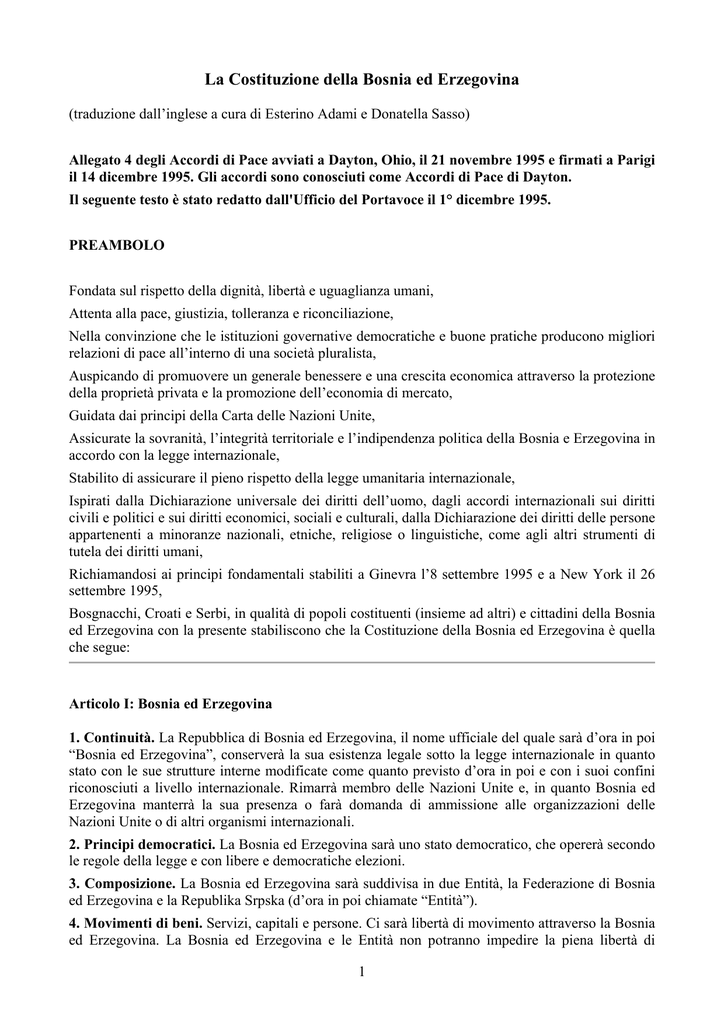 La Costituzione della Bosnia ed Erzegovina

(traduzione dall'inglese a cura di Esterino Adami e Donatella Sasso)

Allegato 4 degli Accordi di Pace avviati a Dayton, Ohio, il 21 novembre 1995 e firmati a Parigi il 14 dicembre 1995. Gli accordi sono conosciuti come Accordi di Pace di Dayton.

Il seguente testo è stato redatto dall'Ufficio del Portavoce il 1° dicembre 1995.

PREAMBOLO

Fondata sul rispetto della dignità, libertà e uguaglianza umani,

Attenta alla pace, giustizia, tolleranza e riconciliazione,

Nella convinzione che le istituzioni governative democratiche e buone pratiche producono migliori relazioni di pace all'interno di una società pluralista,

Auspicando di promuovere un generale benessere e una crescita economica attraverso la protezione della proprietà privata e la promozione dell'economia di mercato,

Guidata dai principi della Carta delle Nazioni Unite,

Assicurate la sovranità, l'integrità territoriale e l'indipendenza politica della Bosnia e Erzegovina in accordo con la legge internazionale,

Stabilito di assicurare il pieno rispetto della legge umanitaria internazionale,

Ispirati dalla Dichiarazione universale dei diritti dell'uomo, dagli accordi internazionali sui diritti civili e politici e sui diritti economici, sociali e culturali, dalla Dichiarazione dei diritti delle persone appartenenti a minoranze nazionali, etniche, religiose o linguistiche, come agli altri strumenti di tutela dei diritti umani,

Richiamandosi ai principi fondamentali stabiliti a Ginevra l'8 settembre 1995 e a New York il 26 settembre 1995,

Bosgnacchi, Croati e Serbi, in qualità di popoli costituenti (insieme ad altri) e cittadini della Bosnia ed Erzegovina con la presente stabiliscono che la Costituzione della Bosnia ed Erzegovina è quella che segue:

Articolo I: Bosnia ed Erzegovina

1. Continuità. La Repubblica di Bosnia ed Erzegovina, il nome ufficiale del quale sarà d'ora in poi "Bosnia ed Erzegovina", conserverà la sua esistenza legale sotto la legge internazionale in quanto stato con le sue strutture interne modificate come quanto previsto d'ora in poi e con i suoi confini riconosciuti a livello internazionale. Rimarrà membro delle Nazioni Unite e, in quanto Bosnia ed Erzegovina manterrà la sua presenza o farà domanda di ammissione alle organizzazioni delle Nazioni Unite o di altri organismi internazionali.

2. Principi democratici. La Bosnia ed Erzegovina sarà uno stato democratico, che opererà secondo le regole della legge e con libere e democratiche elezioni.

3. Composizione. La Bosnia ed Erzegovina sarà suddivisa in due Entità, la Federazione di Bosnia ed Erzegovina e la Republika Srpska (d'ora in poi chiamate "Entità").

4. Movimenti di beni. Servizi, capitali e persone. Ci sarà libertà di movimento attraverso la Bosnia ed Erzegovina. La Bosnia ed Erzegovina e le Entità non potranno impedire la piena libertà di

1